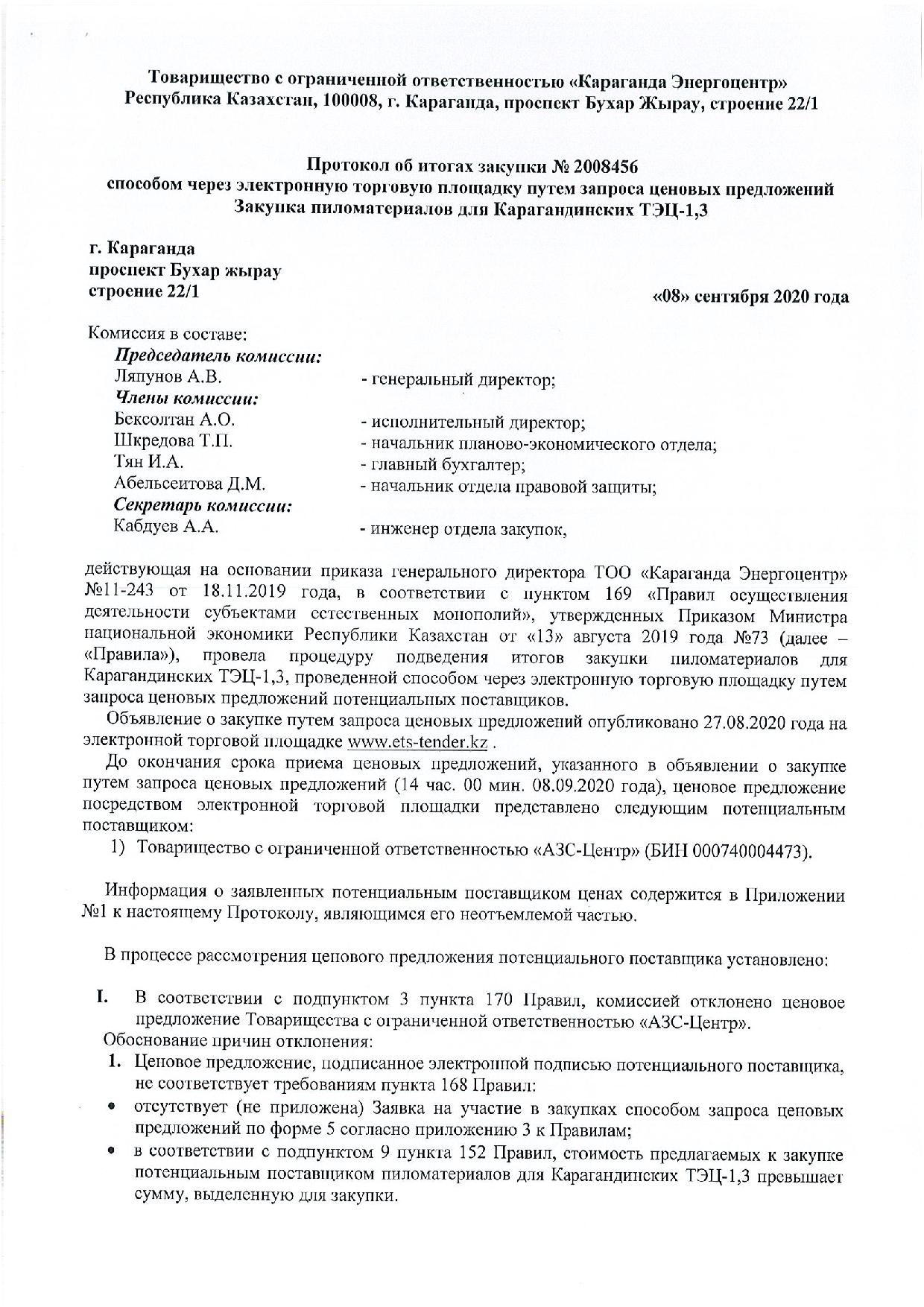 Товарищество с ограниченной ответственностью «Караганда Энергоцентр»
Республика Казахстан, 100008, г. Караганда, проспект Бухар Жырау, строение 22/1

Протокол об итогах закупки № 2008456
способом через электронную торговую площадку путем запроса ценовых предложений
Закупка пиломатериалов для Карагандинских ТЭЦ-1,3

г. Караганда
проспект Бухар жырау
строение 22/1

«08» сентября 2020 года

Комиссия в составе:
Председатель комиссии:
Ляпунов А.В. - генеральный директор;
Члены комиссии:
Бексолтан А.О. - исполнительный директор;
Шкредова Т.П. - начальник планово-экономического отдела;
Тян И.А. - главный бухгалтер;
Абельсеитова Д.М. - начальник отдела правовой защиты;
Секретарь комиссии:
Кабдуев А.А. - инженер отдела закупок,

действующая на основании приказа генерального директора ТОО «Караганда Энергоцентр» №11-243 от 18.11.2019 года, в соответствии с пунктом 169 «Правил осуществления деятельности субъектами естественных монополий», утвержденных Приказом Министра национальной экономики Республики Казахстан от «13» августа 2019 года №73 (далее – «Правила»), провела процедуру подведения итогов закупки пиломатериалов для Карагандинских ТЭЦ-1,3, проведенной способом через электронную торговую площадку путем запроса ценовых предложений потенциальных поставщиков.

Объявление о закупке путем запроса ценовых предложений опубликовано 27.08.2020 года на электронной торговой площадке www.ets-tender.kz .

До окончания срока приема ценовых предложений, указанного в объявлении о закупке путем запроса ценовых предложений (14 час. 00 мин. 08.09.2020 года), ценовое предложение посредством электронной торговой площадки представлено следующим потенциальным поставщиком:
1) Товарищество с ограниченной ответственностью «АЗС-Центр» (БИН 000740004473).

Информация о заявленных потенциальным поставщиком ценах содержится в Приложении №1 к настоящему Протоколу, являющимся его неотъемлемой частью.

В процессе рассмотрения ценового предложения потенциального поставщика установлено:

I. В соответствии с подпунктом 3 пункта 170 Правил, комиссией отклонено ценовое предложение Товарищества с ограниченной ответственностью «АЗС-Центр».
Обоснование причин отклонения:
1. Ценовое предложение, подписанное электронной подписью потенциального поставщика, не соответствует требованиям пункта 168 Правил:
• отсутствует (не приложена) Заявка на участие в закупках способом запроса ценовых предложений по форме 5 согласно приложению 3 к Правилам;
• в соответствии с подпунктом 9 пункта 152 Правил, стоимость предлагаемых к закупке потенциальным поставщиком пиломатериалов для Карагандинских ТЭЦ-1,3 превышает сумму, выделенную для закупки.